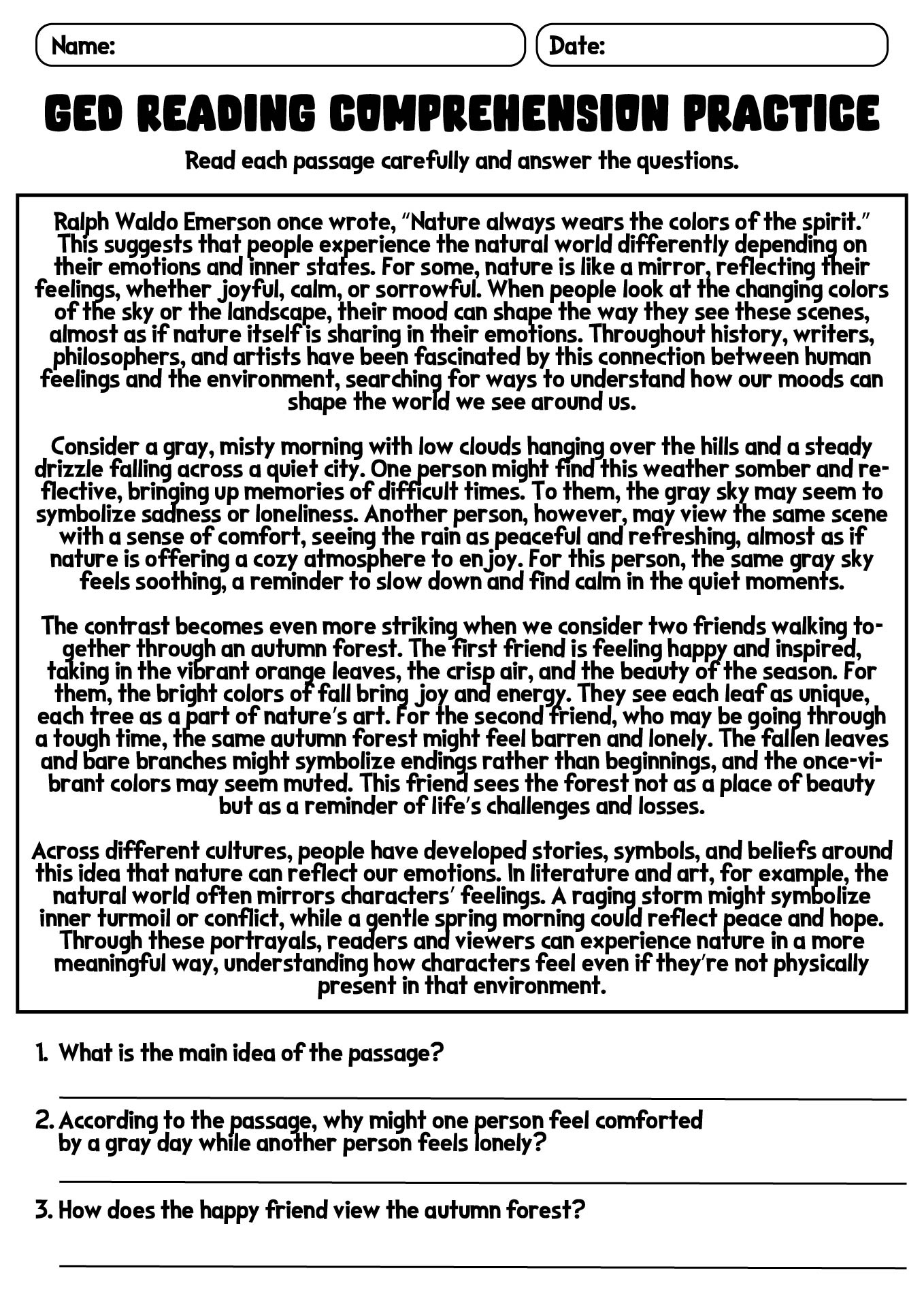 Name:

Date:

GED READING COMPREHENSION PRACTICE

Read each passage carefully and answer the questions.

Ralph Waldo Emerson once wrote, "Nature always wears the colors of the spirit." This suggests that people experience the natural world differently depending on their emotions and inner states. For some, nature is like a mirror, reflecting their feelings, whether joyful, calm, or sorrowful. When people look at the changing colors of the sky or the landscape, their mood can shape the way they see these scenes, almost as if nature itself is sharing in their emotions. Throughout history, writers, philosophers, and artists have been fascinated by this connection between human feelings and the environment, searching for ways to understand how our moods can shape the world we see around us.

Consider a gray, misty morning with low clouds hanging over the hills and a steady drizzle falling across a quiet city. One person might find this weather somber and reflective, bringing up memories of difficult times. To them, the gray sky may seem to symbolize sadness or loneliness. Another person, however, may view the same scene with a sense of comfort, seeing the rain as peaceful and refreshing, almost as if nature is offering a cozy atmosphere to enjoy. For this person, the same gray sky feels soothing, a reminder to slow down and find calm in the quiet moments.

The contrast becomes even more striking when we consider two friends walking together through an autumn forest. The first friend is feeling happy and inspired, taking in the vibrant orange leaves, the crisp air, and the beauty of the season. For them, the bright colors of fall bring joy and energy. They see each leaf as unique, each tree as a part of nature's art. For the second friend, who may be going through a tough time, the same autumn forest might feel barren and lonely. The fallen leaves and bare branches might symbolize endings rather than beginnings, and the once-vibrant colors may seem muted. This friend sees the forest not as a place of beauty but as a reminder of life's challenges and losses.

Across different cultures, people have developed stories, symbols, and beliefs around this idea that nature can reflect our emotions. In literature and art, for example, the natural world often mirrors characters' feelings. A raging storm might symbolize inner turmoil or conflict, while a gentle spring morning could reflect peace and hope. Through these portrayals, readers and viewers can experience nature in a more meaningful way, understanding how characters feel even if they're not physically present in that environment.

1. What is the main idea of the passage?

2. According to the passage, why might one person feel comforted by a gray day while another person feels lonely?

3. How does the happy friend view the autumn forest?